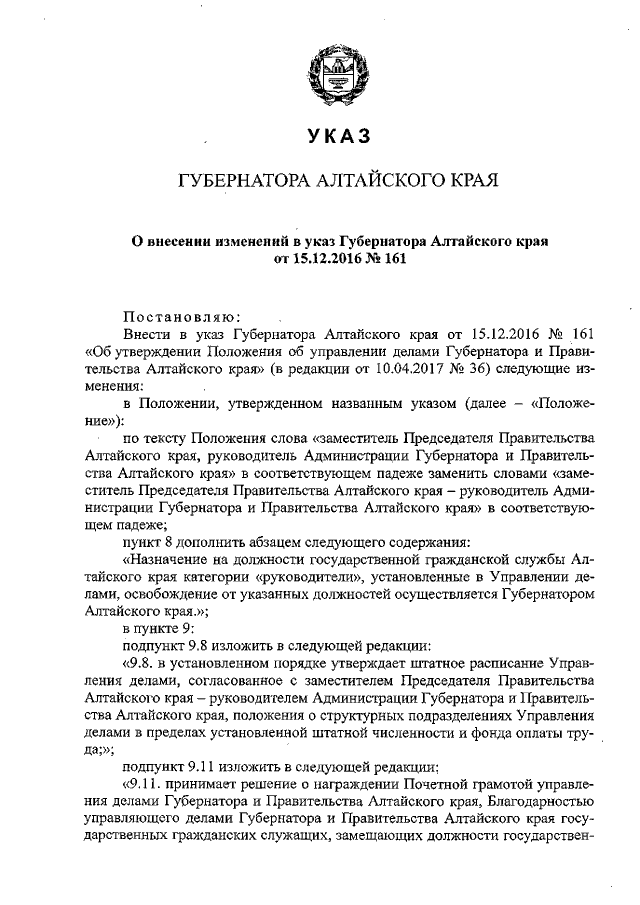 УКАЗ

ГУБЕРНАТОРА АЛТАЙСКОГО КРАЯ

О внесении изменений в указ Губернатора Алтайского края от 15.12.2016 № 161

Постановляю:

Внести в указ Губернатора Алтайского края от 15.12.2016 № 161 «Об утверждении Положения об управлении делами Губернатора и Правительства Алтайского края» (в редакции от 10.04.2017 № 36) следующие изменения:

в Положении, утвержденном названным указом (далее – «Положение»):

по тексту Положения слова «заместитель Председателя Правительства Алтайского края, руководитель Администрации Губернатора и Правительства Алтайского края» в соответствующем падеже заменить словами «заместитель Председателя Правительства Алтайского края – руководитель Администрации Губернатора и Правительства Алтайского края» в соответствующем падеже;

пункт 8 дополнить абзацем следующего содержания:

«Назначение на должности государственной гражданской службы Алтайского края категории «руководители», установленные в Управлении делами, освобождение от указанных должностей осуществляется Губернатором Алтайского края.»;

в пункте 9:

подпункт 9.8 изложить в следующей редакции:

«9.8. в установленном порядке утверждает штатное расписание Управления делами, согласованное с заместителем Председателя Правительства Алтайского края – руководителем Администрации Губернатора и Правительства Алтайского края, положения о структурных подразделениях Управления делами в пределах установленной штатной численности и фонда оплаты труда;»;

подпункт 9.11 изложить в следующей редакции:

«9.11. принимает решение о награждении Почетной грамотой управления делами Губернатора и Правительства Алтайского края, Благодарностью управляющего делами Губернатора и Правительства Алтайского края государственных гражданских служащих, замещающих должности государствен-